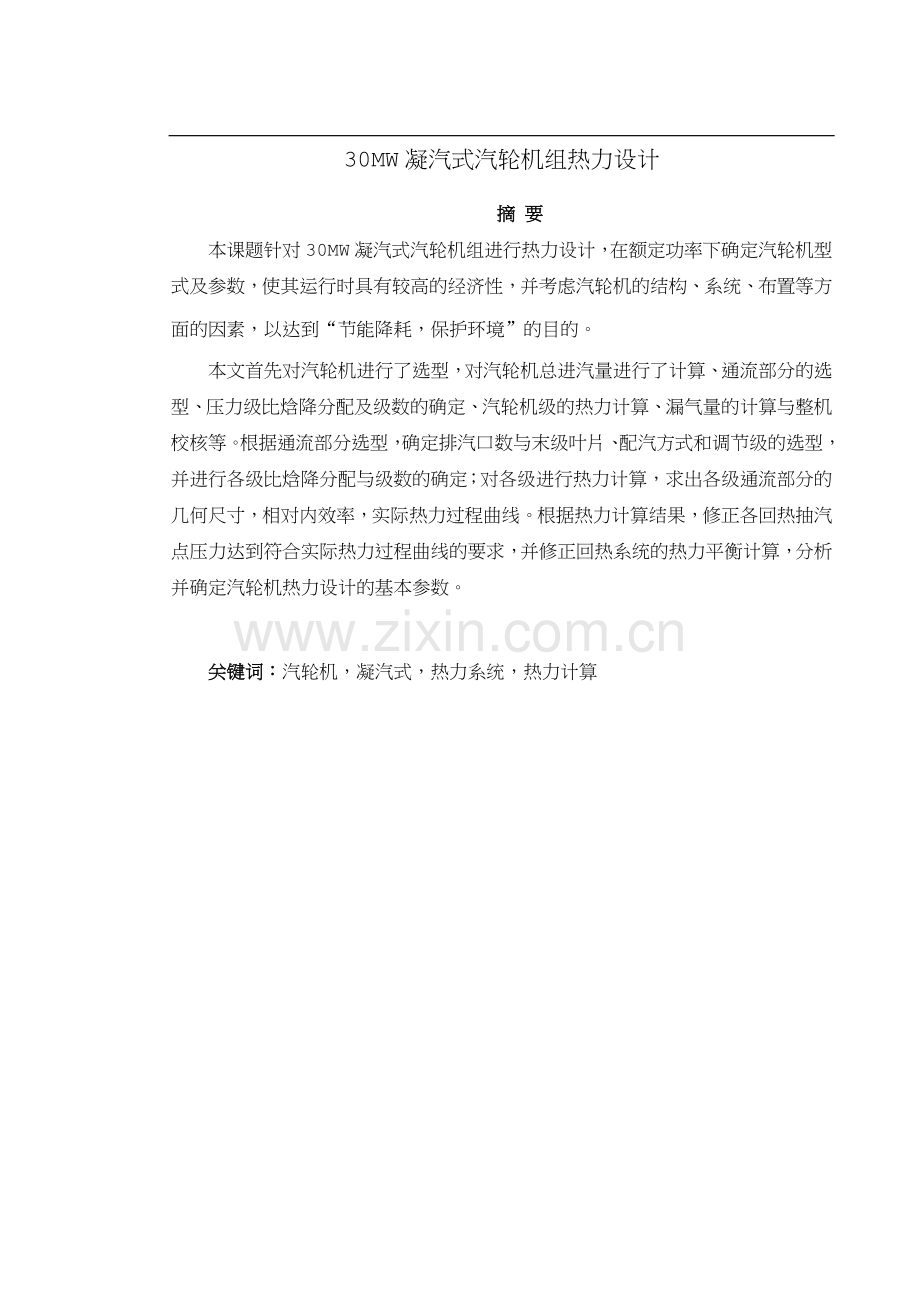 30MW凝汽式汽轮机组热力设计

摘 要

本课题针对30MW凝汽式汽轮机组进行热力设计，在额定功率下确定汽轮机型式及参数，使其运行时具有较高的经济性，并考虑汽轮机的结构、系统、布置等方面的因素，以达到“节能降耗，保护环境”的目的。

本文首先对汽轮机进行了选型，对汽轮机总进汽量进行了计算、通流部分的选型、压力级比焓降分配及级数的确定、汽轮机级的热力计算、漏气量的计算与整机校核等。根据通流部分选型，确定排汽口数与末级叶片、配汽方式和调节级的选型，并进行各级比焓降分配与级数的确定；对各级进行热力计算，求出各级通流部分的几何尺寸，相对内效率，实际热力过程曲线。根据热力计算结果，修正各回热抽汽点压力达到符合实际热力过程曲线的要求，并修正回热系统的热力平衡计算，分析并确定汽轮机热力设计的基本参数。

关键词：汽轮机，凝汽式，热力系统，热力计算

www.zixin.com.cn